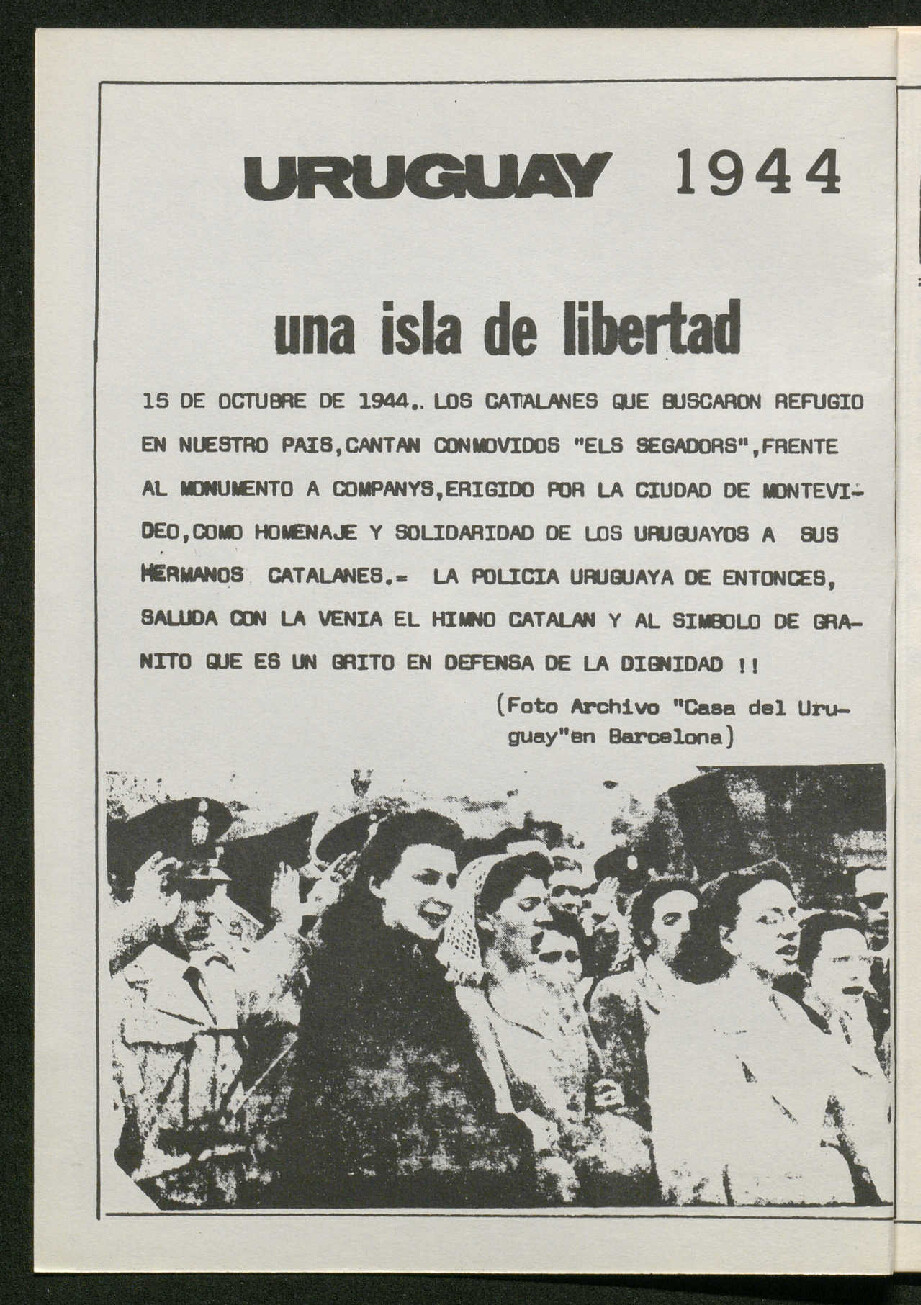 URUGUAY 1944

una isla de libertad

15 DE OCTUBRE DE 1944.. LOS CATALANES QUE BUSCARON REFUGIO EN NUESTRO PAIS,CANTAN CONMOVIDOS "ELS SEGADORS",FRENTE AL MONUMENTO A COMPANYS,ERIGIDO POR LA CIUDAD DE MONTEVIDEO,COMO HOMENAJE Y SOLIDARIDAD DE LOS URUGUAYOS A SUS HERMANOS CATALANES.= LA POLICIA URUGUAYA DE ENTONCES, SALUDA CON LA VENIA EL HIMNO CATALAN Y AL SIMBOLO DE GRANITO QUE ES UN GRITO EN DEFENSA DE LA DIGNIDAD !!

(Foto Archivo "Casa del Uruguay"en Barcelona)